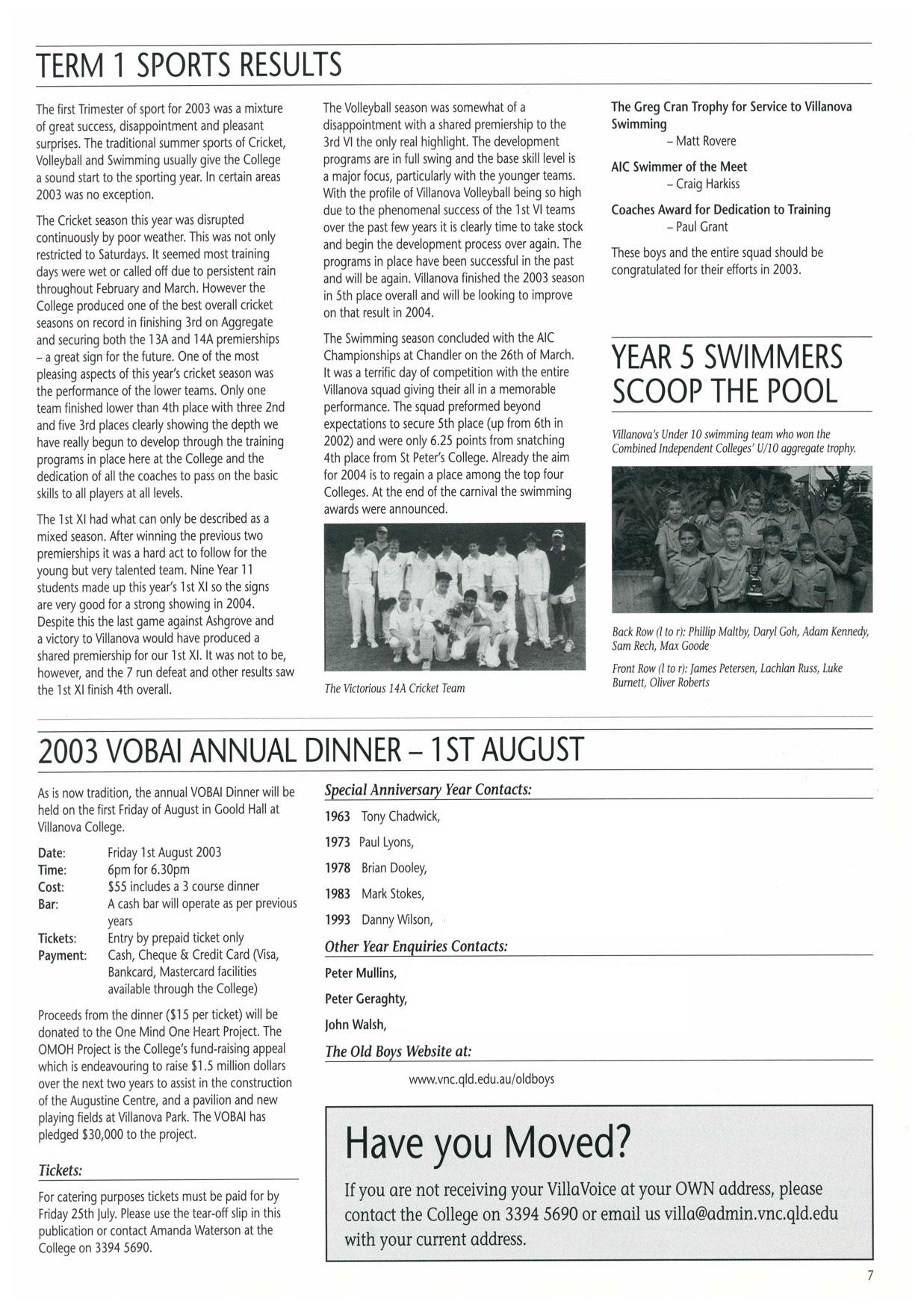 TERM 1 SPORTS RESULTS

The first Trimester of sport for 2003 was a mixture of great success, disappointment and pleasant surprises. The traditional summer sports of Cricket, Volleyball and Swimming usually give the College a sound start to the sporting year. In certain areas 2003 was no exception.

The Cricket season this year was disrupted continuously by poor weather. This was not only restricted to Saturdays. It seemed most training days were wet or called off due to persistent rain throughout February and March. However the College produced one of the best overall cricket seasons on record in finishing 3rd on Aggregate and securing both the 13A and 14A premierships – a great sign for the future. One of the most pleasing aspects of this year's cricket season was the performance of the lower teams. Only one team finished lower than 4th place with three 2nd and five 3rd places clearly showing the depth we have really begun to develop through the training programs in place here at the College and the dedication of all the coaches to pass on the basic skills to all players at all levels.

The 1st XI had what can only be described as a mixed season. After winning the previous two premierships it was a hard act to follow for the young but very talented team. Nine Year 11 students made up this year's 1st XI so the signs are very good for a strong showing in 2004. Despite this the last game against Ashgrove and a victory to Villanova would have produced a shared premiership for our 1st XI. It was not to be, however, and the 7 run defeat and other results saw the 1st XI finish 4th overall.

The Volleyball season was somewhat of a disappointment with a shared premiership to the 3rd VI the only real highlight. The development programs are in full swing and the base skill level is a major focus, particularly with the younger teams. With the profile of Villanova Volleyball being so high due to the phenomenal success of the 1st VI teams over the past few years it is clearly time to take stock and begin the development process over again. The programs in place have been successful in the past and will be again. Villanova finished the 2003 season in 5th place overall and will be looking to improve on that result in 2004.

The Swimming season concluded with the AIC Championships at Chandler on the 26th of March. It was a terrific day of competition with the entire Villanova squad giving their all in a memorable performance. The squad preformed beyond expectations to secure 5th place (up from 6th in 2002) and were only 6.25 points from snatching 4th place from St Peter's College. Already the aim for 2004 is to regain a place among the top four Colleges. At the end of the carnival the swimming awards were announced.

The Victorious 14A Cricket Team

The Greg Cran Trophy for Service to Villanova Swimming
– Matt Rovere

AIC Swimmer of the Meet
– Craig Harkiss

Coaches Award for Dedication to Training
– Paul Grant

These boys and the entire squad should be congratulated for their efforts in 2003.

YEAR 5 SWIMMERS SCOOP THE POOL

Villanova's Under 10 swimming team who won the Combined Independent Colleges' U/10 aggregate trophy.

Back Row (l to r): Phillip Maltby, Daryl Goh, Adam Kennedy, Sam Rech, Max Goode

Front Row (l to r): James Petersen, Lachlan Russ, Luke Burnett, Oliver Roberts

2003 VOBAI ANNUAL DINNER – 1ST AUGUST

As is now tradition, the annual VOBAI Dinner will be held on the first Friday of August in Goold Hall at Villanova College.

Date: Friday 1st August 2003
Time: 6pm for 6.30pm
Cost: $55 includes a 3 course dinner
Bar: A cash bar will operate as per previous years
Tickets: Entry by prepaid ticket only
Payment: Cash, Cheque & Credit Card (Visa, Bankcard, Mastercard facilities available through the College)

Proceeds from the dinner ($15 per ticket) will be donated to the One Mind One Heart Project. The OMOH Project is the College's fund-raising appeal which is endeavouring to raise $1.5 million dollars over the next two years to assist in the construction of the Augustine Centre, and a pavilion and new playing fields at Villanova Park. The VOBAI has pledged $30,000 to the project.

Tickets:

For catering purposes tickets must be paid for by Friday 25th July. Please use the tear-off slip in this publication or contact Amanda Waterson at the College on 3394 5690.

Special Anniversary Year Contacts:

1963 Tony Chadwick,
1973 Paul Lyons,
1978 Brian Dooley,
1983 Mark Stokes,
1993 Danny Wilson,

Other Year Enquiries Contacts:

Peter Mullins,
Peter Geraghty,
John Walsh,

The Old Boys Website at:

www.vnc.qld.edu.au/oldboys

Have you Moved?

If you are not receiving your VillaVoice at your OWN address, please contact the College on 3394 5690 or email us villa@admin.vnc.qld.edu with your current address.

7